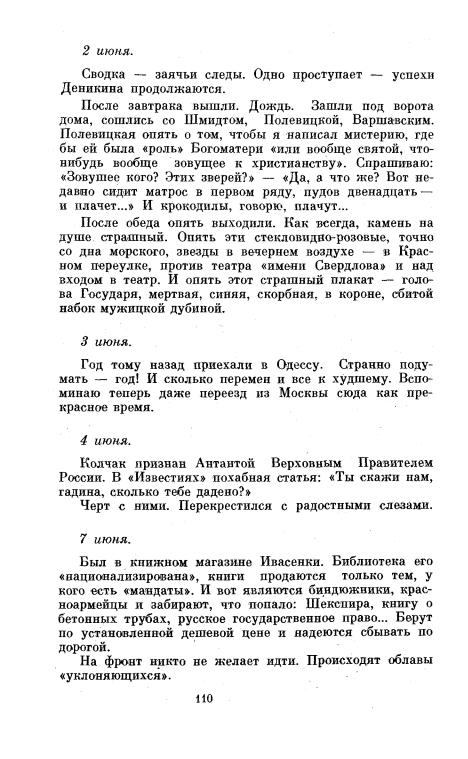 2 июня.

Сводка — заячьи следы. Одно проступает — успехи Деникина продолжаются.

После завтрака вышли. Дождь. Зашли под ворота дома, сошлись со Шмидтом, Полевицкой, Варшавским. Полевицкая опять о том, чтобы я написал мистерию, где бы ей была «роль» Богоматери «или вообще святой, что-нибудь вообще зовущее к христианству». Спрашиваю: «Зовущее кого? Этих зверей?» — «Да, а что же? Вот недавно сидит матрос в первом ряду, пудов двенадцать — и плачет...» И крокодилы, говорю, плачут...

После обеда опять выходили. Как всегда, камень на душе страшный. Опять эти стекловидно-розовые, точно со дна морского, звезды в вечернем воздухе — в Красном переулке, против театра «имени Свердлова» и над входом в театр. И опять этот страшный плакат — голова Государя, мертвая, синяя, скорбная, в короне, сбитой набок мужицкой дубиной.

3 июня.

Год тому назад приехали в Одессу. Странно подумать — год! И сколько перемен и все к худшему. Вспоминаю теперь даже переезд из Москвы сюда как прекрасное время.

4 июня.

Колчак признан Антантой Верховным Правителем России. В «Известиях» похабная статья: «Ты скажи нам, гадина, сколько тебе дадено?»

Черт с ними. Перекрестился с радостными слезами.

7 июня.

Был в книжном магазине Ивасенки. Библиотека его «национализирована», книги продаются только тем, у кого есть «мандаты». И вот являются биндюжники, красноармейцы и забирают, что попало: Шекспира, книгу о бетонных трубах, русское государственное право... Берут по установленной дешевой цене и надеются сбывать по дорогой.

На фронт никто не желает идти. Происходят облавы «уклоняющихся».

110